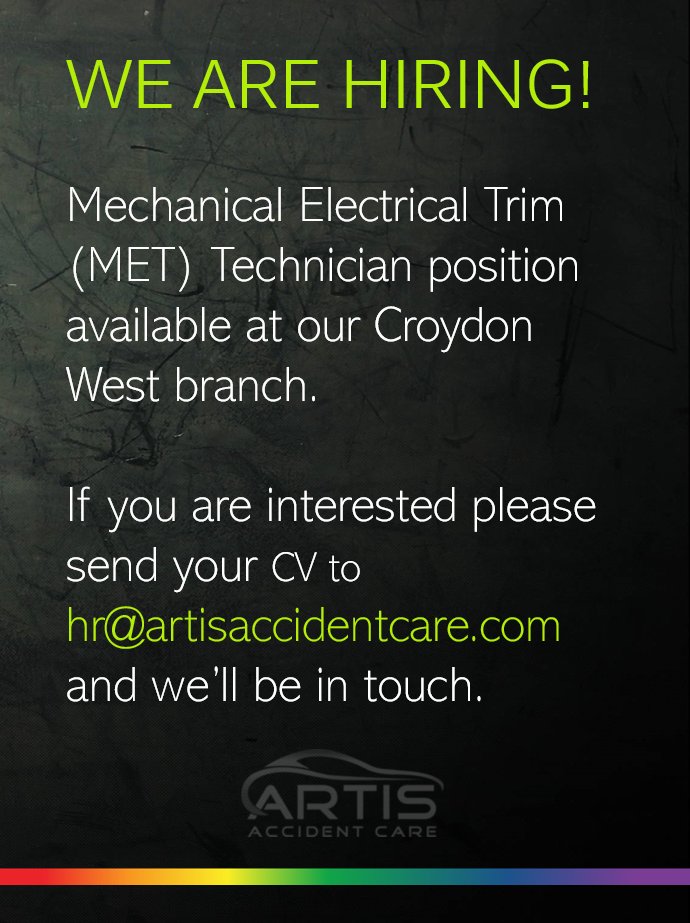 WE ARE HIRING!

Mechanical Electrical Trim (MET) Technician position available at our Croydon West branch.

If you are interested please send your CV to hr@artisaccidentcare.com and we'll be in touch.

ARTIS
ACCIDENT CARE